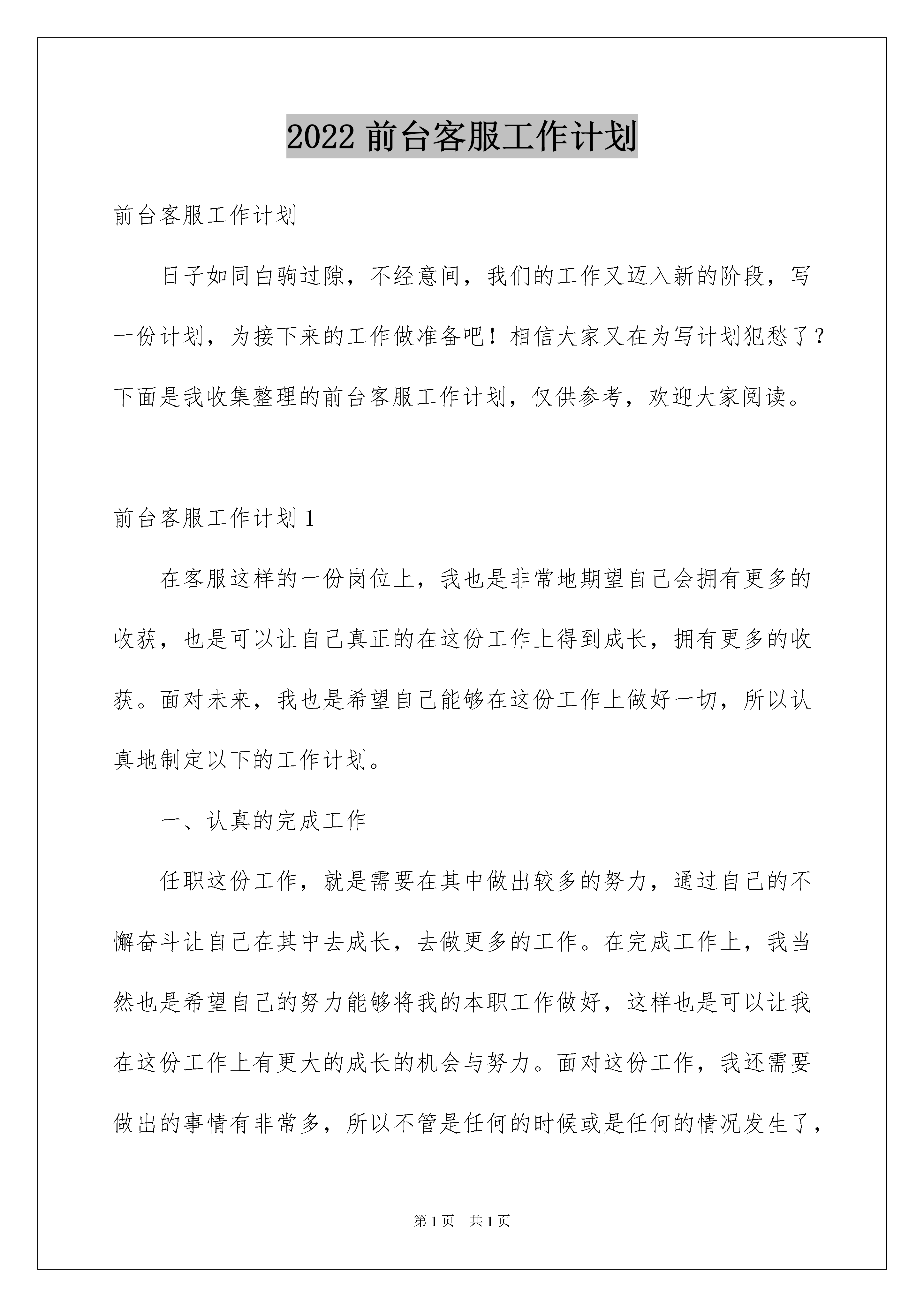 2022 前台客服工作计划

前台客服工作计划

日子如同白驹过隙，不经意间，我们的工作又迈入新的阶段，写一份计划，为接下来的工作做准备吧！相信大家又在为写计划犯愁了？下面是我收集整理的前台客服工作计划，仅供参考，欢迎大家阅读。

前台客服工作计划 1

在客服这样的一份岗位上，我也是非常地期望自己会拥有更多的收获，也是可以让自己真正的在这份工作上得到成长，拥有更多的收获。面对未来，我也是希望自己能够在这份工作上做好一切，所以认真地制定以下的工作计划。

一、认真的完成工作

任职这份工作，就是需要在其中做出较多的努力，通过自己的不懈奋斗让自己在其中去成长，去做更多的工作。在完成工作上，我当然也是希望自己的努力能够将我的本职工作做好，这样也是可以让我在这份工作上有更大的成长的机会与努力。面对这份工作，我还需要做出的事情有非常多，所以不管是任何的时候或是任何的情况发生了，

第 1 页 共 1 页